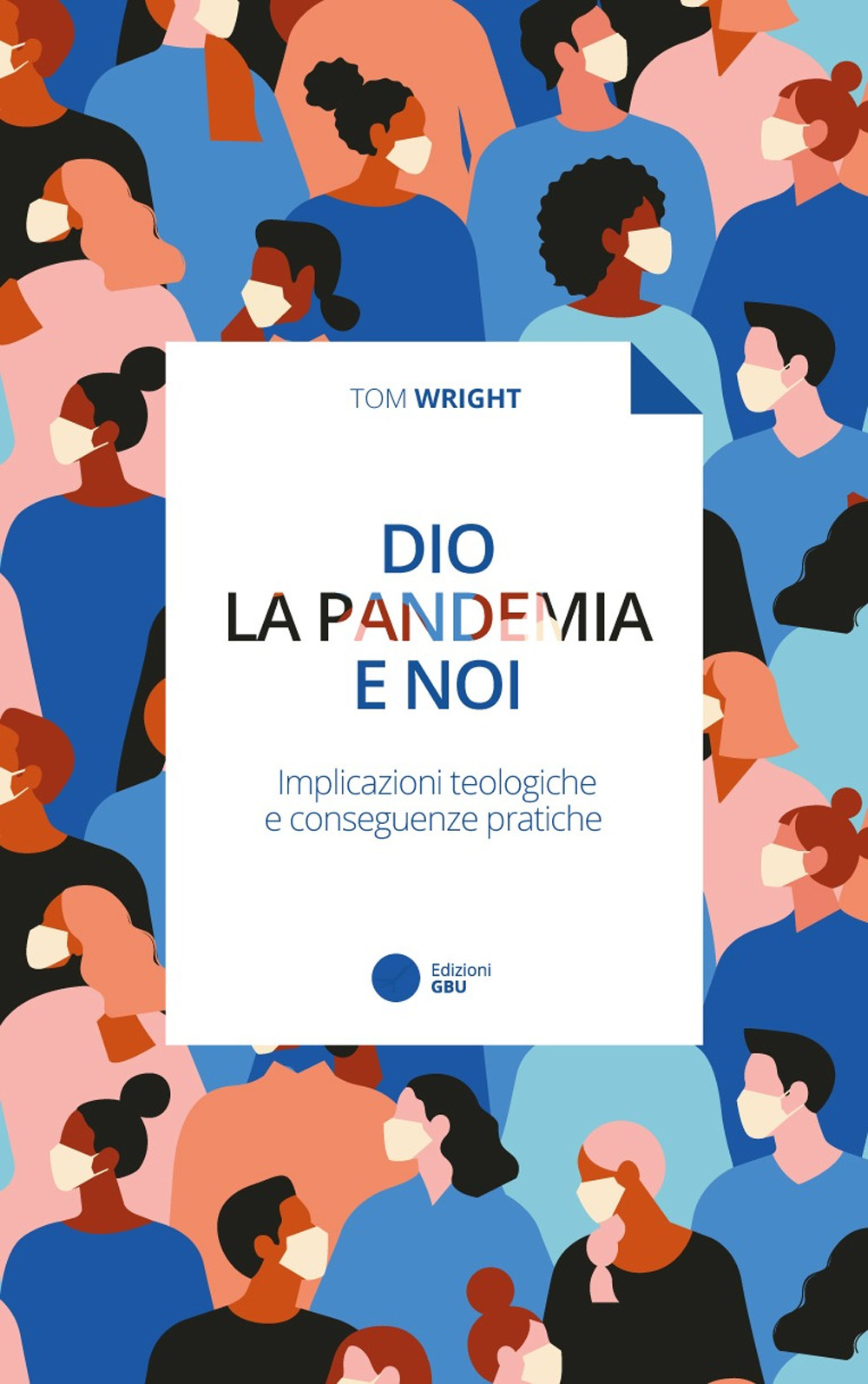 TOM WRIGHT

DIO
LA PANDEMIA
E NOI

Implicazioni teologiche
e conseguenze pratiche

Edizioni
GBU